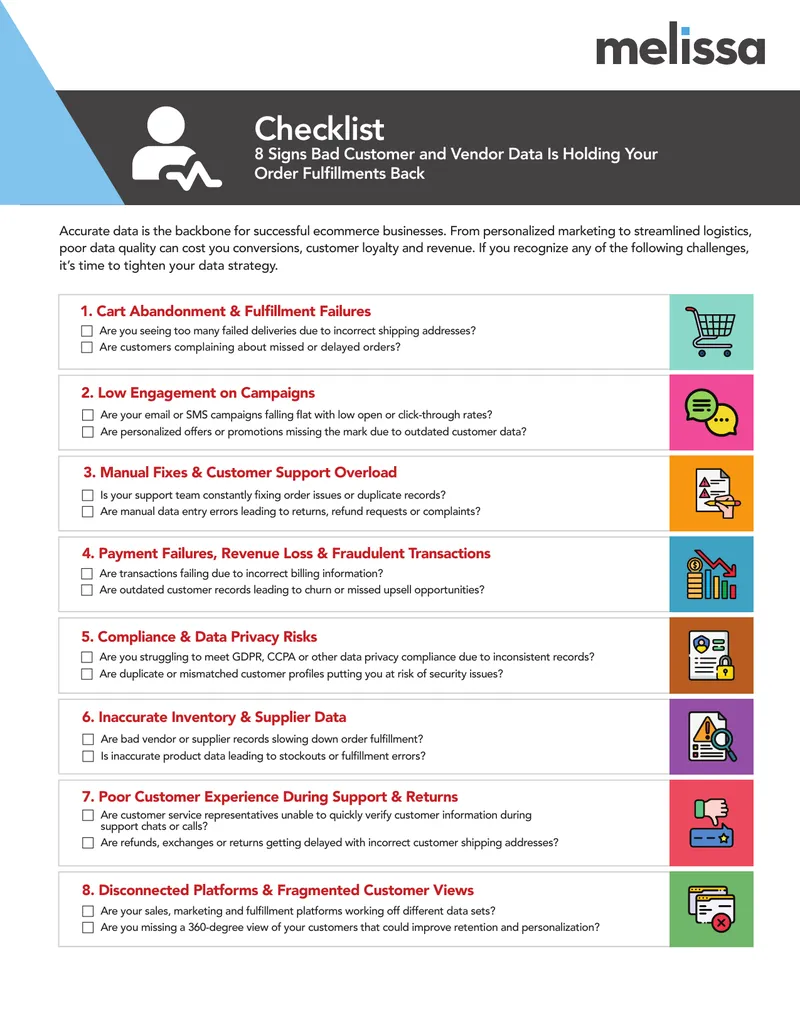 melissa

Checklist
8 Signs Bad Customer and Vendor Data Is Holding Your Order Fulfillments Back

Accurate data is the backbone for successful ecommerce businesses. From personalized marketing to streamlined logistics, poor data quality can cost you conversions, customer loyalty and revenue. If you recognize any of the following challenges, it's time to tighten your data strategy.

1. Cart Abandonment & Fulfillment Failures
☐ Are you seeing too many failed deliveries due to incorrect shipping addresses?
☐ Are customers complaining about missed or delayed orders?

2. Low Engagement on Campaigns
☐ Are your email or SMS campaigns falling flat with low open or click-through rates?
☐ Are personalized offers or promotions missing the mark due to outdated customer data?

3. Manual Fixes & Customer Support Overload
☐ Is your support team constantly fixing order issues or duplicate records?
☐ Are manual data entry errors leading to returns, refund requests or complaints?

4. Payment Failures, Revenue Loss & Fraudulent Transactions
☐ Are transactions failing due to incorrect billing information?
☐ Are outdated customer records leading to churn or missed upsell opportunities?

5. Compliance & Data Privacy Risks
☐ Are you struggling to meet GDPR, CCPA or other data privacy compliance due to inconsistent records?
☐ Are duplicate or mismatched customer profiles putting you at risk of security issues?

6. Inaccurate Inventory & Supplier Data
☐ Are bad vendor or supplier records slowing down order fulfillment?
☐ Is inaccurate product data leading to stockouts or fulfillment errors?

7. Poor Customer Experience During Support & Returns
☐ Are customer service representatives unable to quickly verify customer information during support chats or calls?
☐ Are refunds, exchanges or returns getting delayed with incorrect customer shipping addresses?

8. Disconnected Platforms & Fragmented Customer Views
☐ Are your sales, marketing and fulfillment platforms working off different data sets?
☐ Are you missing a 360-degree view of your customers that could improve retention and personalization?